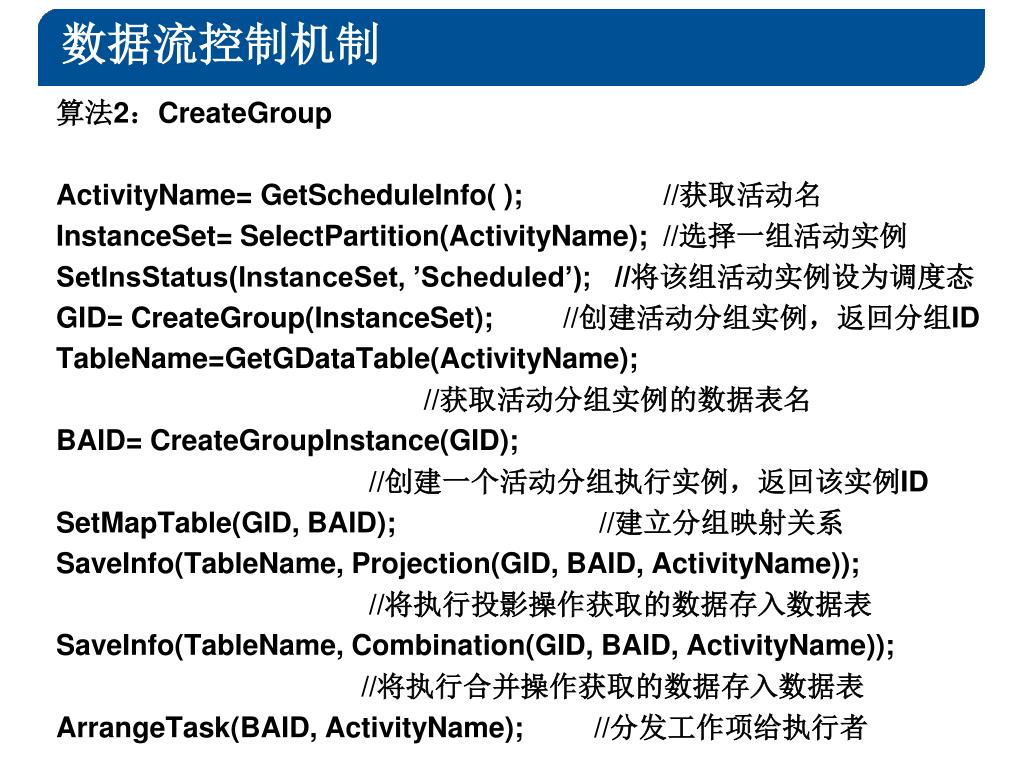 数据流控制机制

算法2：CreateGroup

ActivityName= GetScheduleInfo( ); //获取活动名
InstanceSet= SelectPartition(ActivityName); //选择一组活动实例
SetInsStatus(InstanceSet, ’Scheduled’); //将该组活动实例设为调度态
GID= CreateGroup(InstanceSet); //创建活动分组实例，返回分组ID
TableName=GetGDataTable(ActivityName);
//获取活动分组实例的数据表名
BAID= CreateGroupInstance(GID);
//创建一个活动分组执行实例，返回该实例ID
SetMapTable(GID, BAID); //建立分组映射关系
SaveInfo(TableName, Projection(GID, BAID, ActivityName));
//将执行投影操作获取的数据存入数据表
SaveInfo(TableName, Combination(GID, BAID, ActivityName));
//将执行合并操作获取的数据存入数据表
ArrangeTask(BAID, ActivityName); //分发工作项给执行者